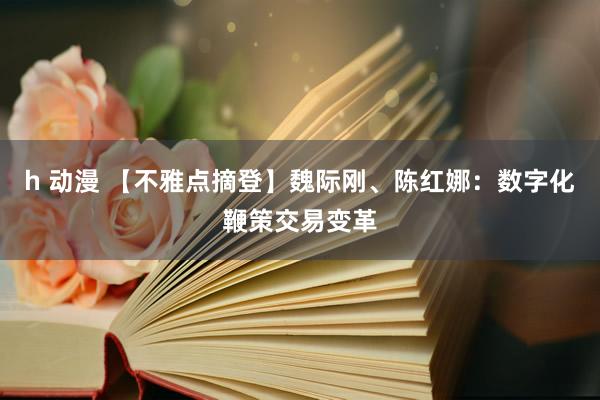 h 动漫 【不雅点摘登】魏际刚、陈红娜：数字化鞭策交易变革